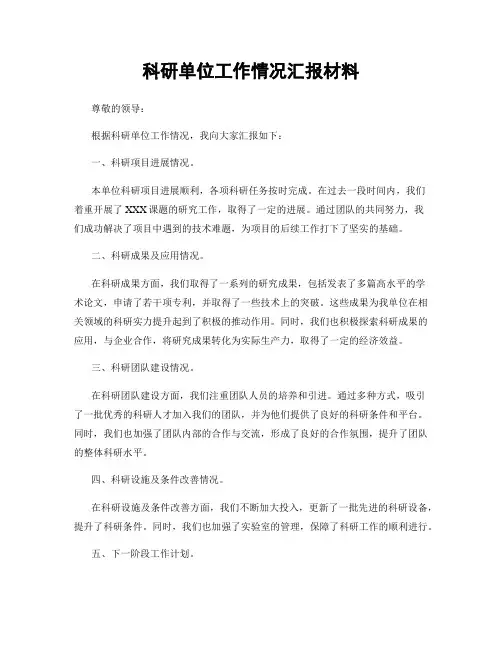 科研单位工作情况汇报材料

尊敬的领导：

根据科研单位工作情况，我向大家汇报如下：

一、科研项目进展情况。

本单位科研项目进展顺利，各项科研任务按时完成。在过去一段时间内，我们着重开展了XXX课题的研究工作，取得了一定的进展。通过团队的共同努力，我们成功解决了项目中遇到的技术难题，为项目的后续工作打下了坚实的基础。

二、科研成果及应用情况。

在科研成果方面，我们取得了一系列的研究成果，包括发表了多篇高水平的学术论文，申请了若干项专利，并取得了一些技术上的突破。这些成果为我单位在相关领域的科研实力提升起到了积极的推动作用。同时，我们也积极探索科研成果的应用，与企业合作，将研究成果转化为实际生产力，取得了一定的经济效益。

三、科研团队建设情况。

在科研团队建设方面，我们注重团队人员的培养和引进。通过多种方式，吸引了一批优秀的科研人才加入我们的团队，并为他们提供了良好的科研条件和平台。同时，我们也加强了团队内部的合作与交流，形成了良好的合作氛围，提升了团队的整体科研水平。

四、科研设施及条件改善情况。

在科研设施及条件改善方面，我们不断加大投入，更新了一批先进的科研设备，提升了科研条件。同时，我们也加强了实验室的管理，保障了科研工作的顺利进行。

五、下一阶段工作计划。